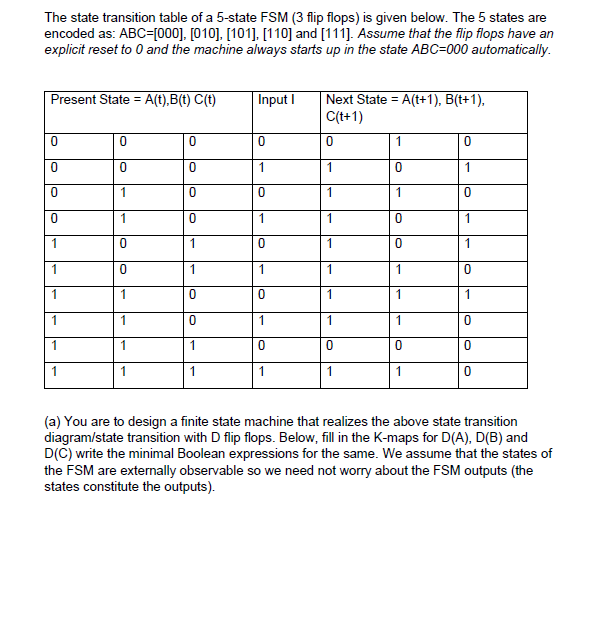 The state transition table of a 5-state FSM (3 flip flops) is given below. The 5 states are encoded as: ABC=[000], [010], [101], [110] and [111]. Assume that the flip flops have an explicit reset to 0 and the machine always starts up in the state ABC=000 automatically.

| Present State = A(t),B(t) C(t) | | | Input I | Next State = A(t+1), B(t+1), C(t+1) | | |
|---|---|---|---|---|---|---|
| 0 | 0 | 0 | 0 | 0 | 1 | 0 |
| 0 | 0 | 0 | 1 | 1 | 0 | 1 |
| 0 | 1 | 0 | 0 | 1 | 1 | 0 |
| 0 | 1 | 0 | 1 | 1 | 0 | 1 |
| 1 | 0 | 1 | 0 | 1 | 0 | 1 |
| 1 | 0 | 1 | 1 | 1 | 1 | 0 |
| 1 | 1 | 0 | 0 | 1 | 1 | 1 |
| 1 | 1 | 0 | 1 | 1 | 1 | 0 |
| 1 | 1 | 1 | 0 | 0 | 0 | 0 |
| 1 | 1 | 1 | 1 | 1 | 1 | 0 |

(a) You are to design a finite state machine that realizes the above state transition diagram/state transition with D flip flops. Below, fill in the K-maps for D(A), D(B) and D(C) write the minimal Boolean expressions for the same. We assume that the states of the FSM are externally observable so we need not worry about the FSM outputs (the states constitute the outputs).